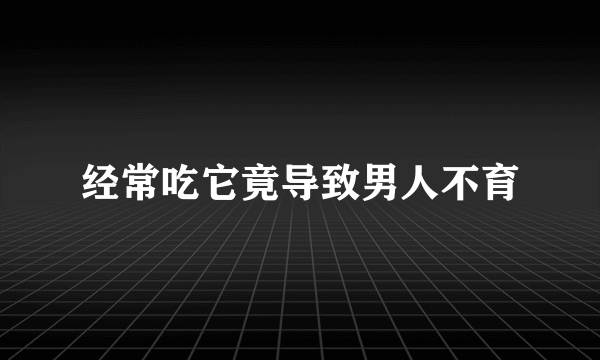 经常吃它竟导致男人不育